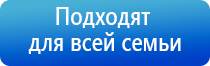 Подходят
для всей семьи